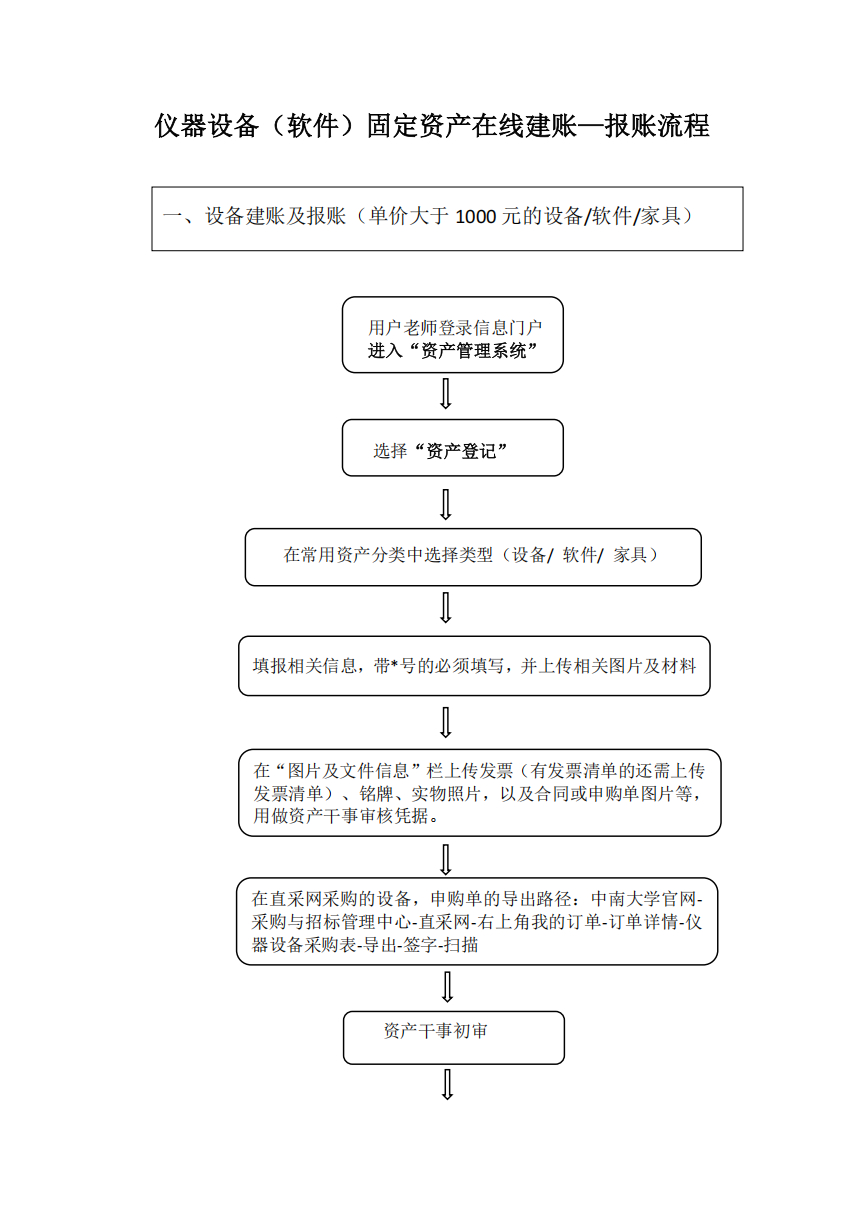 仪器设备（软件）固定资产在线建账—报账流程

一、设备建账及报账（单价大于 1000 元的设备/软件/家具）

用户老师登录信息门户
进入“资产管理系统”

选择“资产登记”

在常用资产分类中选择类型（设备/ 软件/ 家具）

填报相关信息，带*号的必须填写，并上传相关图片及材料

在“图片及文件信息”栏上传发票（有发票清单的还需上传发票清单）、铭牌、实物照片，以及合同或申购单图片等，用做资产干事审核凭据。

在直采网采购的设备，申购单的导出路径：中南大学官网-采购与招标管理中心-直采网-右上角我的订单-订单详情-仪器设备采购表-导出-签字-扫描

资产干事初审